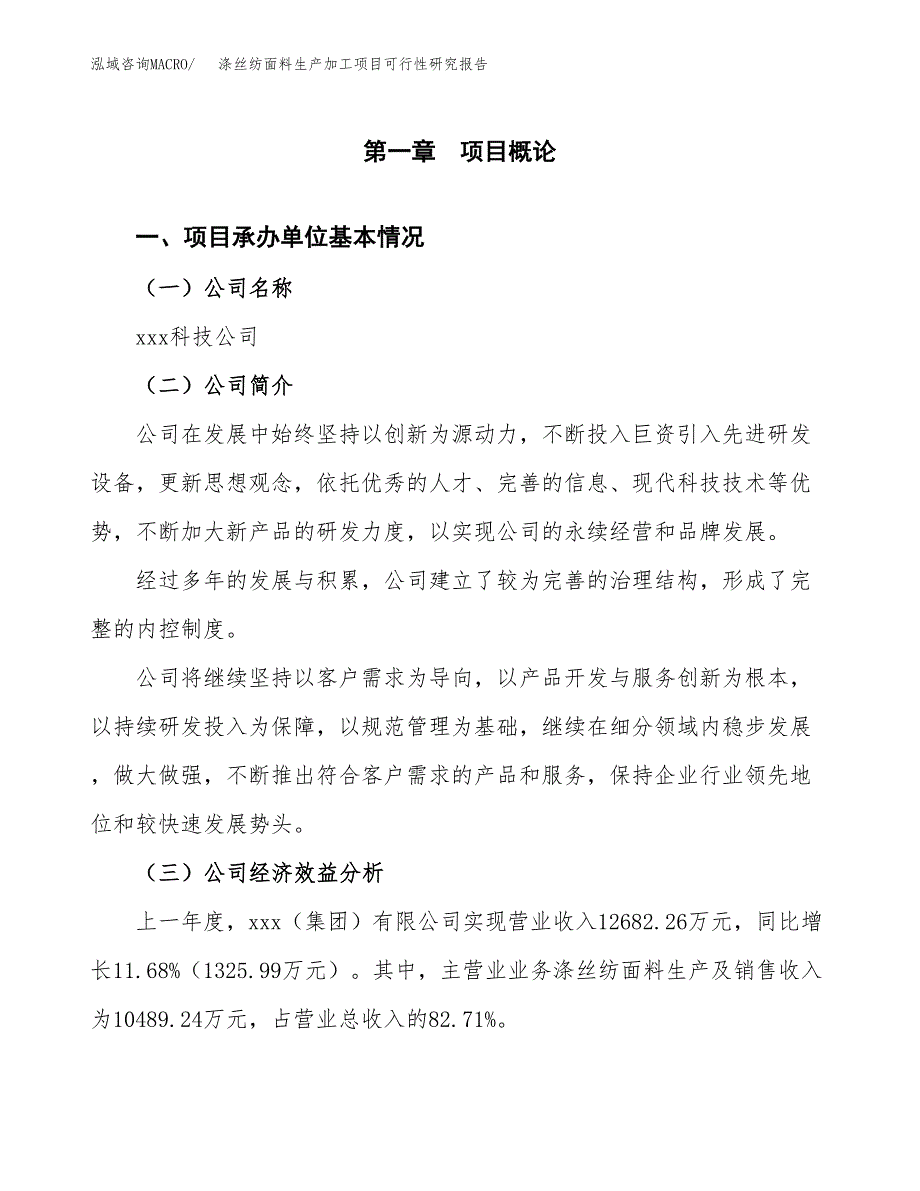 泓域咨询MACRO/　涤丝纺面料生产加工项目可行性研究报告

第一章　项目概论

一、项目承办单位基本情况

（一）公司名称

xxx科技公司

（二）公司简介

公司在发展中始终坚持以创新为源动力，不断投入巨资引入先进研发设备，更新思想观念，依托优秀的人才、完善的信息、现代科技技术等优势，不断加大新产品的研发力度，以实现公司的永续经营和品牌发展。

经过多年的发展与积累，公司建立了较为完善的治理结构，形成了完整的内控制度。

公司将继续坚持以客户需求为导向，以产品开发与服务创新为根本，以持续研发投入为保障，以规范管理为基础，继续在细分领域内稳步发展，做大做强，不断推出符合客户需求的产品和服务，保持企业行业领先地位和较快速发展势头。

（三）公司经济效益分析

上一年度，xxx（集团）有限公司实现营业收入12682.26万元，同比增长11.68%（1325.99万元）。其中，主营业业务涤丝纺面料生产及销售收入为10489.24万元，占营业总收入的82.71%。